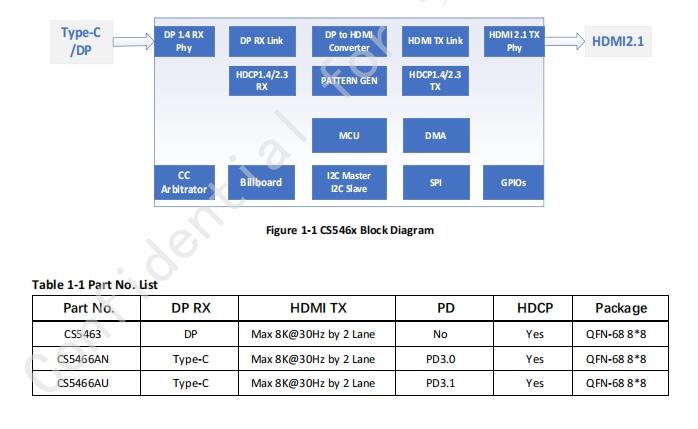 Type-C
/DP

DP 1.4 RX
Phy

DP RX Link

DP to HDMI
Converter

HDMI TX Link

HDMI 2.1 TX
Phy

HDMI2.1

HDCP1.4/2.3
RX

PATTERN GEN

HDCP1.4/2.3
TX

MCU

DMA

CC
Arbitrator

Billboard

I2C Master
I2C Slave

SPI

GPIOs

Figure 1-1 CS546x Block Diagram

Table 1-1 Part No. List

| Part No. | DP RX | HDMI TX | PD | HDCP | Package |
|---|---|---|---|---|---|
| CS5463 | DP | Max 8K@30Hz by 2 Lane | No | Yes | QFN-68 8*8 |
| CS5466AN | Type-C | Max 8K@30Hz by 2 Lane | PD3.0 | Yes | QFN-68 8*8 |
| CS5466AU | Type-C | Max 8K@30Hz by 2 Lane | PD3.1 | Yes | QFN-68 8*8 |

Confidential for